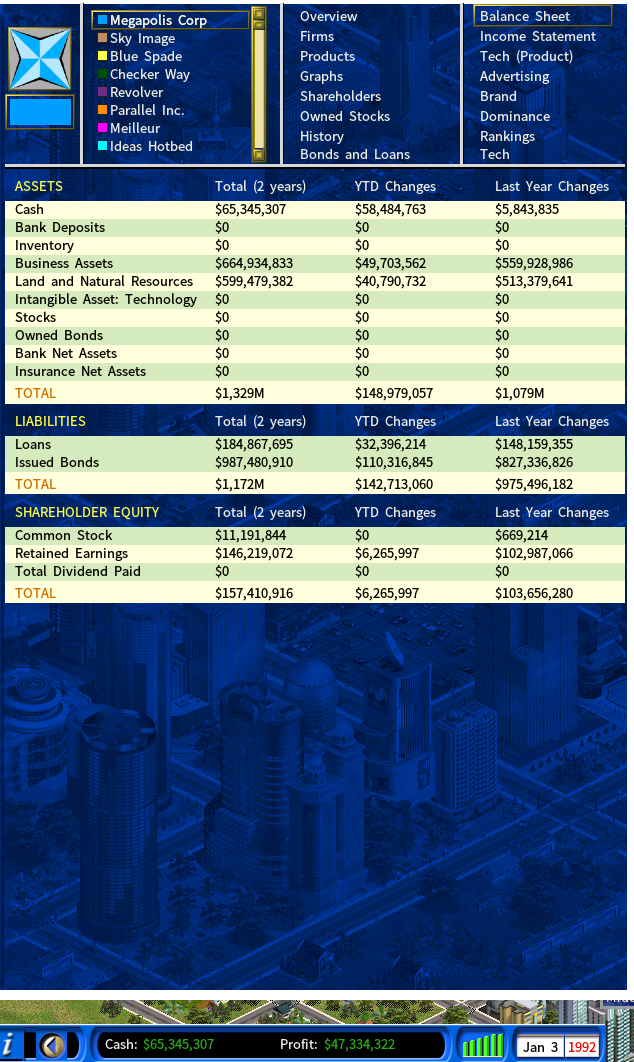 Megapolis Corp
Sky Image
Blue Spade
Checker Way
Revolver
Parallel Inc.
Meilleur
Ideas Hotbed

Overview
Firms
Products
Graphs
Shareholders
Owned Stocks
History
Bonds and Loans

Balance Sheet
Income Statement
Tech (Product)
Advertising
Brand
Dominance
Rankings
Tech

| ASSETS | Total (2 years) | YTD Changes | Last Year Changes |
|---|---|---|---|
| Cash | $65,345,307 | $58,484,763 | $5,843,835 |
| Bank Deposits | $0 | $0 | $0 |
| Inventory | $0 | $0 | $0 |
| Business Assets | $664,934,833 | $49,703,562 | $559,928,986 |
| Land and Natural Resources | $599,479,382 | $40,790,732 | $513,379,641 |
| Intangible Asset: Technology | $0 | $0 | $0 |
| Stocks | $0 | $0 | $0 |
| Owned Bonds | $0 | $0 | $0 |
| Bank Net Assets | $0 | $0 | $0 |
| Insurance Net Assets | $0 | $0 | $0 |
| TOTAL | $1,329M | $148,979,057 | $1,079M |

| LIABILITIES | Total (2 years) | YTD Changes | Last Year Changes |
|---|---|---|---|
| Loans | $184,867,695 | $32,396,214 | $148,159,355 |
| Issued Bonds | $987,480,910 | $110,316,845 | $827,336,826 |
| TOTAL | $1,172M | $142,713,060 | $975,496,182 |

| SHAREHOLDER EQUITY | Total (2 years) | YTD Changes | Last Year Changes |
|---|---|---|---|
| Common Stock | $11,191,844 | $0 | $669,214 |
| Retained Earnings | $146,219,072 | $6,265,997 | $102,987,066 |
| Total Dividend Paid | $0 | $0 | $0 |
| TOTAL | $157,410,916 | $6,265,997 | $103,656,280 |

Cash: $65,345,307 Profit: $47,334,322
Jan 3 1992